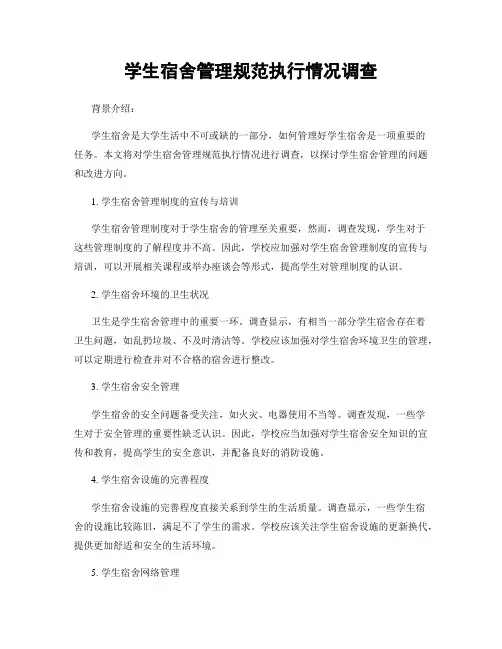 学生宿舍管理规范执行情况调查

背景介绍：

学生宿舍是大学生活中不可或缺的一部分，如何管理好学生宿舍是一项重要的任务。本文将对学生宿舍管理规范执行情况进行调查，以探讨学生宿舍管理的问题和改进方向。

1. 学生宿舍管理制度的宣传与培训

学生宿舍管理制度对于学生宿舍的管理至关重要，然而，调查发现，学生对于这些管理制度的了解程度并不高。因此，学校应加强对学生宿舍管理制度的宣传与培训，可以开展相关课程或举办座谈会等形式，提高学生对管理制度的认识。

2. 学生宿舍环境的卫生状况

卫生是学生宿舍管理中的重要一环。调查显示，有相当一部分学生宿舍存在着卫生问题，如乱扔垃圾、不及时清洁等。学校应该加强对学生宿舍环境卫生的管理，可以定期进行检查并对不合格的宿舍进行整改。

3. 学生宿舍安全管理

学生宿舍的安全问题备受关注，如火灾、电器使用不当等。调查发现，一些学生对于安全管理的重要性缺乏认识。因此，学校应当加强对学生宿舍安全知识的宣传和教育，提高学生的安全意识，并配备良好的消防设施。

4. 学生宿舍设施的完善程度

学生宿舍设施的完善程度直接关系到学生的生活质量。调查显示，一些学生宿舍的设施比较陈旧，满足不了学生的需求。学校应该关注学生宿舍设施的更新换代，提供更加舒适和安全的生活环境。

5. 学生宿舍网络管理